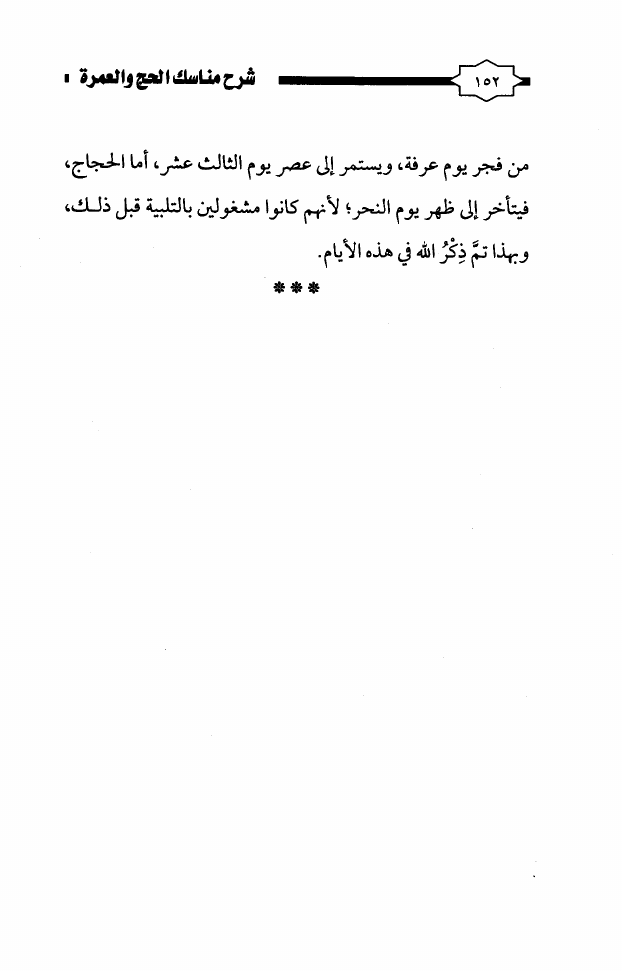 ١٥٢ شرح مناسك الحج والعمرة

من فجر يوم عرفة، ويستمر إلى عصر يوم الثالث عشر، أما الحجاج، فيتأخر إلى ظهر يوم النحر؛ لأنهم كانوا مشغولين بالتلبية قبل ذلك، وبهذا تمَّ ذِكْرُ الله في هذه الأيام.

***